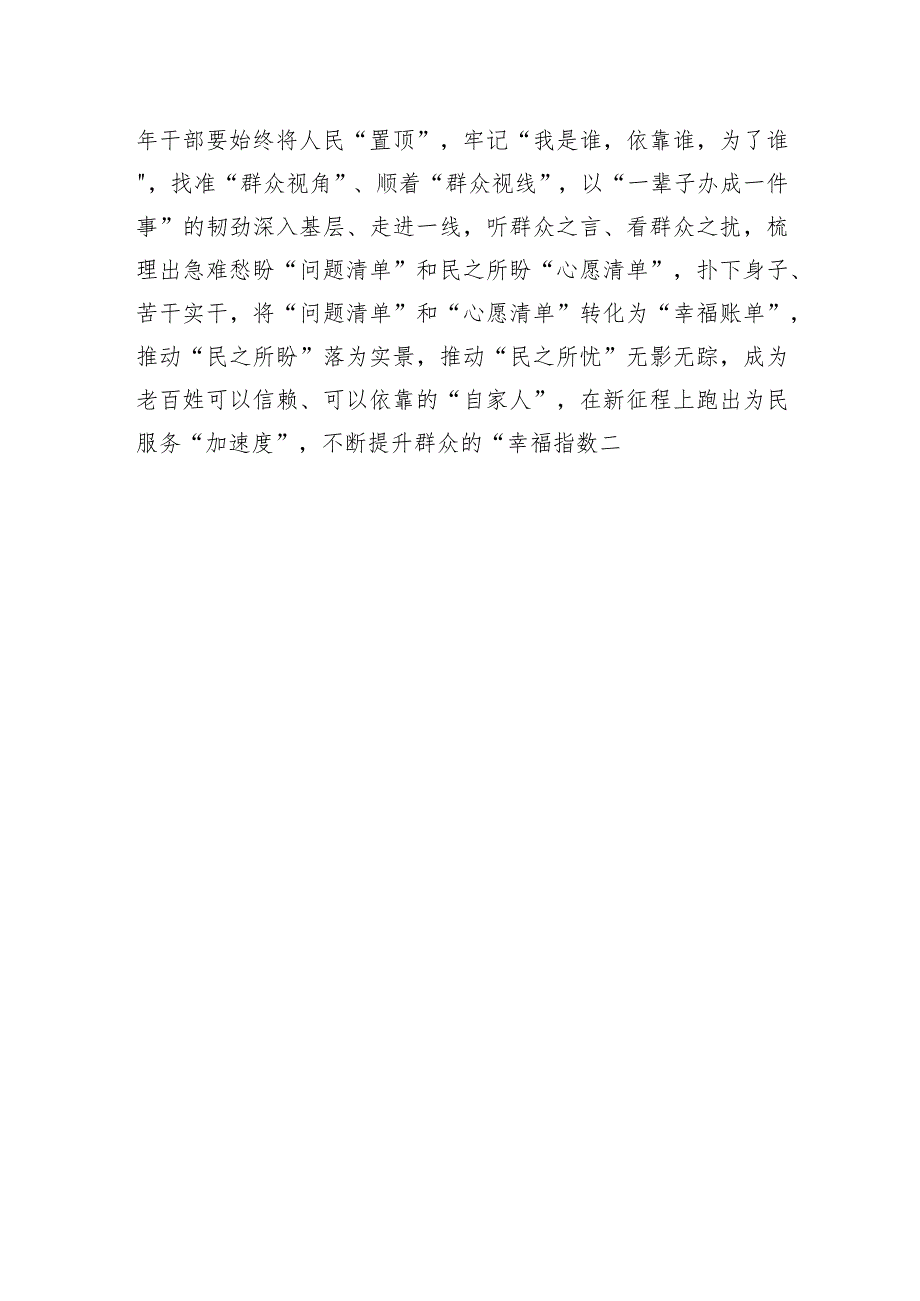 年干部要始终将人民“置顶”，牢记“我是谁，依靠谁，为了谁"，找准“群众视角”、顺着“群众视线”，以“一辈子办成一件事”的韧劲深入基层、走进一线，听群众之言、看群众之扰，梳理出急难愁盼“问题清单”和民之所盼“心愿清单”，扑下身子、苦干实干，将“问题清单”和“心愿清单”转化为“幸福账单”，推动“民之所盼”落为实景，推动“民之所忧”无影无踪，成为老百姓可以信赖、可以依靠的“自家人”，在新征程上跑出为民服务“加速度”，不断提升群众的“幸福指数二